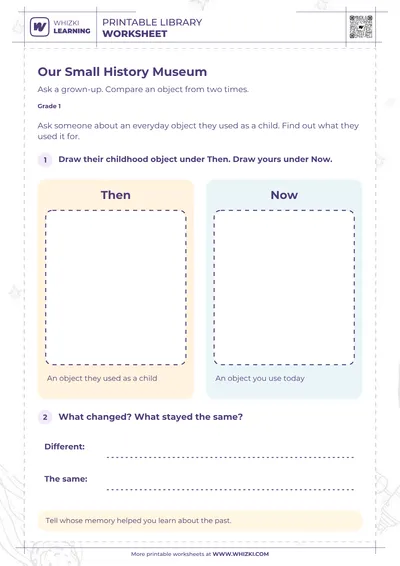 WHIZKI LEARNING

PRINTABLE LIBRARY
WORKSHEET

Our Small History Museum

Ask a grown-up. Compare an object from two times.

Grade 1

Ask someone about an everyday object they used as a child. Find out what they used it for.

1 Draw their childhood object under Then. Draw yours under Now.

Then

An object they used as a child

Now

An object you use today

2 What changed? What stayed the same?

Different:

The same:

Tell whose memory helped you learn about the past.

More printable worksheets at WWW.WHIZKI.COM